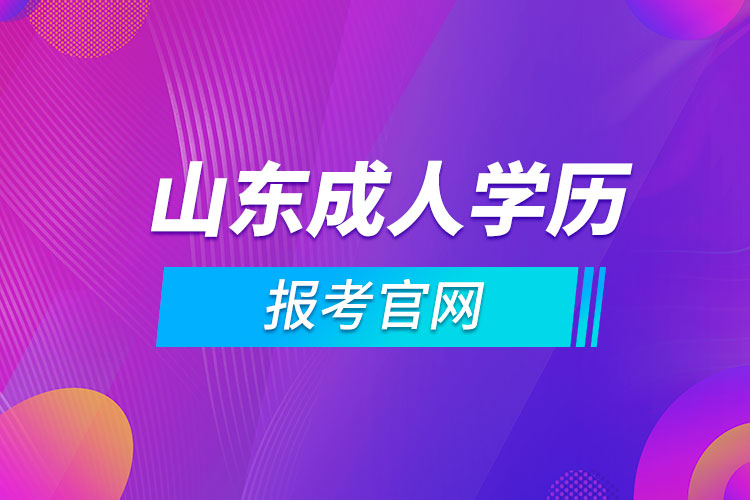 山东成人学历

报考官网